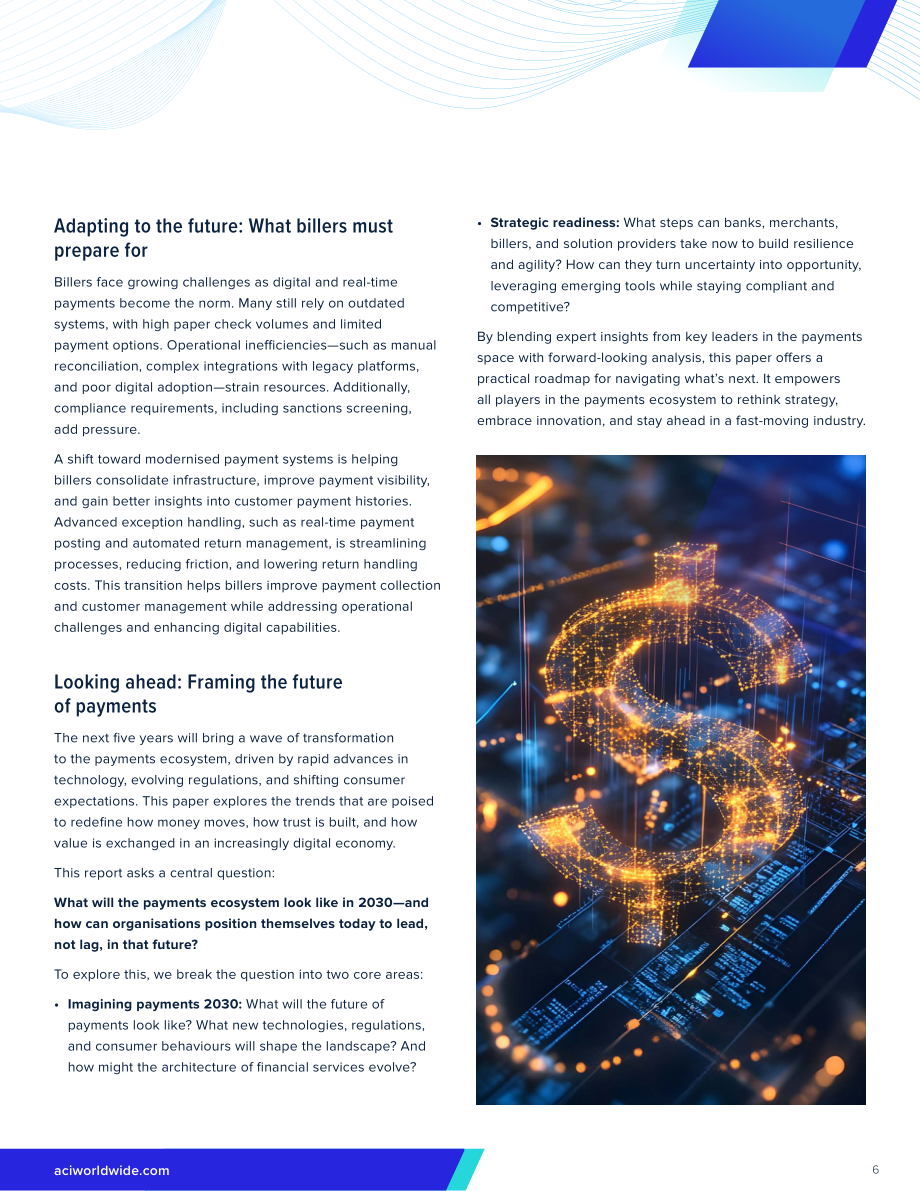 Adapting to the future: What billers must prepare for

Billers face growing challenges as digital and real-time payments become the norm. Many still rely on outdated systems, with high paper check volumes and limited payment options. Operational inefficiencies—such as manual reconciliation, complex integrations with legacy platforms, and poor digital adoption—strain resources. Additionally, compliance requirements, including sanctions screening, add pressure.

A shift toward modernised payment systems is helping billers consolidate infrastructure, improve payment visibility, and gain better insights into customer payment histories. Advanced exception handling, such as real-time payment posting and automated return management, is streamlining processes, reducing friction, and lowering return handling costs. This transition helps billers improve payment collection and customer management while addressing operational challenges and enhancing digital capabilities.

Looking ahead: Framing the future of payments

The next five years will bring a wave of transformation to the payments ecosystem, driven by rapid advances in technology, evolving regulations, and shifting consumer expectations. This paper explores the trends that are poised to redefine how money moves, how trust is built, and how value is exchanged in an increasingly digital economy.

This report asks a central question:

What will the payments ecosystem look like in 2030—and how can organisations position themselves today to lead, not lag, in that future?

To explore this, we break the question into two core areas:

• Imagining payments 2030: What will the future of payments look like? What new technologies, regulations, and consumer behaviours will shape the landscape? And how might the architecture of financial services evolve?

• Strategic readiness: What steps can banks, merchants, billers, and solution providers take now to build resilience and agility? How can they turn uncertainty into opportunity, leveraging emerging tools while staying compliant and competitive?

By blending expert insights from key leaders in the payments space with forward-looking analysis, this paper offers a practical roadmap for navigating what's next. It empowers all players in the payments ecosystem to rethink strategy, embrace innovation, and stay ahead in a fast-moving industry.

aciworldwide.com

6